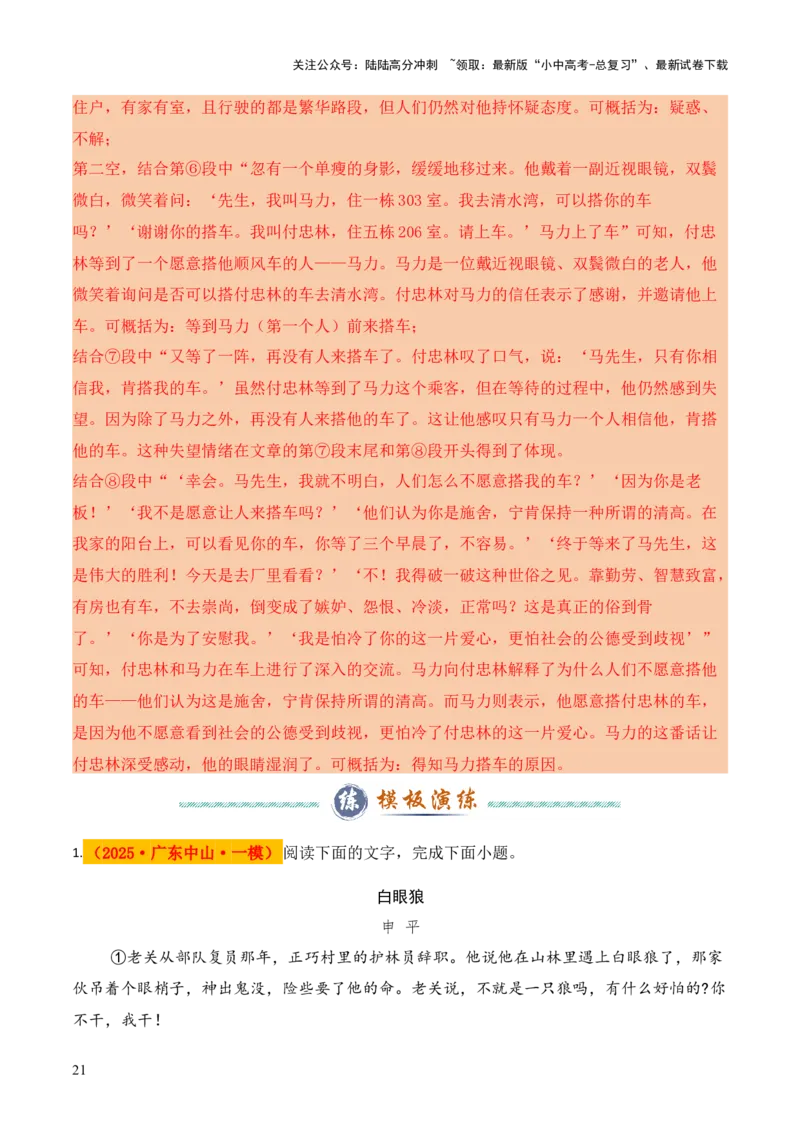 关注公众号：陆陆高分冲刺 ~领取：最新版“小中高考-总复习”、最新试卷下载

住户，有家有室，且行驶的都是繁华路段，但人们仍然对他持怀疑态度。可概括为：疑惑、不解；

第二空，结合第⑥段中“忽有一个单瘦的身影，缓缓地移过来。他戴着一副近视眼镜，双鬓微白，微笑着问：‘先生，我叫马力，住一栋303室。我去清水湾，可以搭你的车吗？’‘谢谢你的搭车。我叫付忠林，住五栋206室。请上车。’马力上了车”可知，付忠林等到了一个愿意搭他顺风车的人——马力。马力是一位戴近视眼镜、双鬓微白的老人，他微笑着询问是否可以搭付忠林的车去清水湾。付忠林对马力的信任表示了感谢，并邀请他上车。可概括为：等到马力（第一个人）前来搭车；

结合⑦段中“又等了一阵，再没有人来搭车了。付忠林叹了口气，说：‘马先生，只有你相信我，肯搭我的车。’虽然付忠林等到了马力这个乘客，但在等待的过程中，他仍然感到失望。因为除了马力之外，再没有人来搭他的车了。这让他感叹只有马力一个人相信他，肯搭他的车。这种失望情绪在文章的第⑦段末尾和第⑧段开头得到了体现。

结合⑧段中“‘幸会。马先生，我就不明白，人们怎么不愿意搭我的车？’‘因为你是老板！’‘我不是愿意让人来搭车吗？’‘他们认为你是施舍，宁肯保持一种所谓的清高。在我家的阳台上，可以看见你的车，你等了三个早晨了，不容易。’‘终于等来了马先生，这是伟大的胜利！今天是去厂里看看？’‘不！我得破一破这种世俗之见。靠勤劳、智慧致富，有房也有车，不去崇尚，倒变成了嫉妒、怨恨、冷淡，正常吗？这是真正的俗到骨了。’‘你是为了安慰我。’‘我是怕冷了你的这一片爱心，更怕社会的公德受到歧视’”可知，付忠林和马力在车上进行了深入的交流。马力向付忠林解释了为什么人们不愿意搭他的车——他们认为这是施舍，宁肯保持所谓的清高。而马力则表示，他愿意搭付忠林的车，是因为他不愿意看到社会的公德受到歧视，更怕冷了付忠林的这一片爱心。马力的这番话让付忠林深受感动，他的眼睛湿润了。可概括为：得知马力搭车的原因。

练 模板演练

1.（2025·广东中山·一模）阅读下面的文字，完成下面小题。

白眼狼

申 平

①老关从部队复员那年，正巧村里的护林员辞职。他说他在山林里遇上白眼狼了，那家伙吊着个眼梢子，神出鬼没，险些要了他的命。老关说，不就是一只狼吗，有什么好怕的?你不干，我干！

21